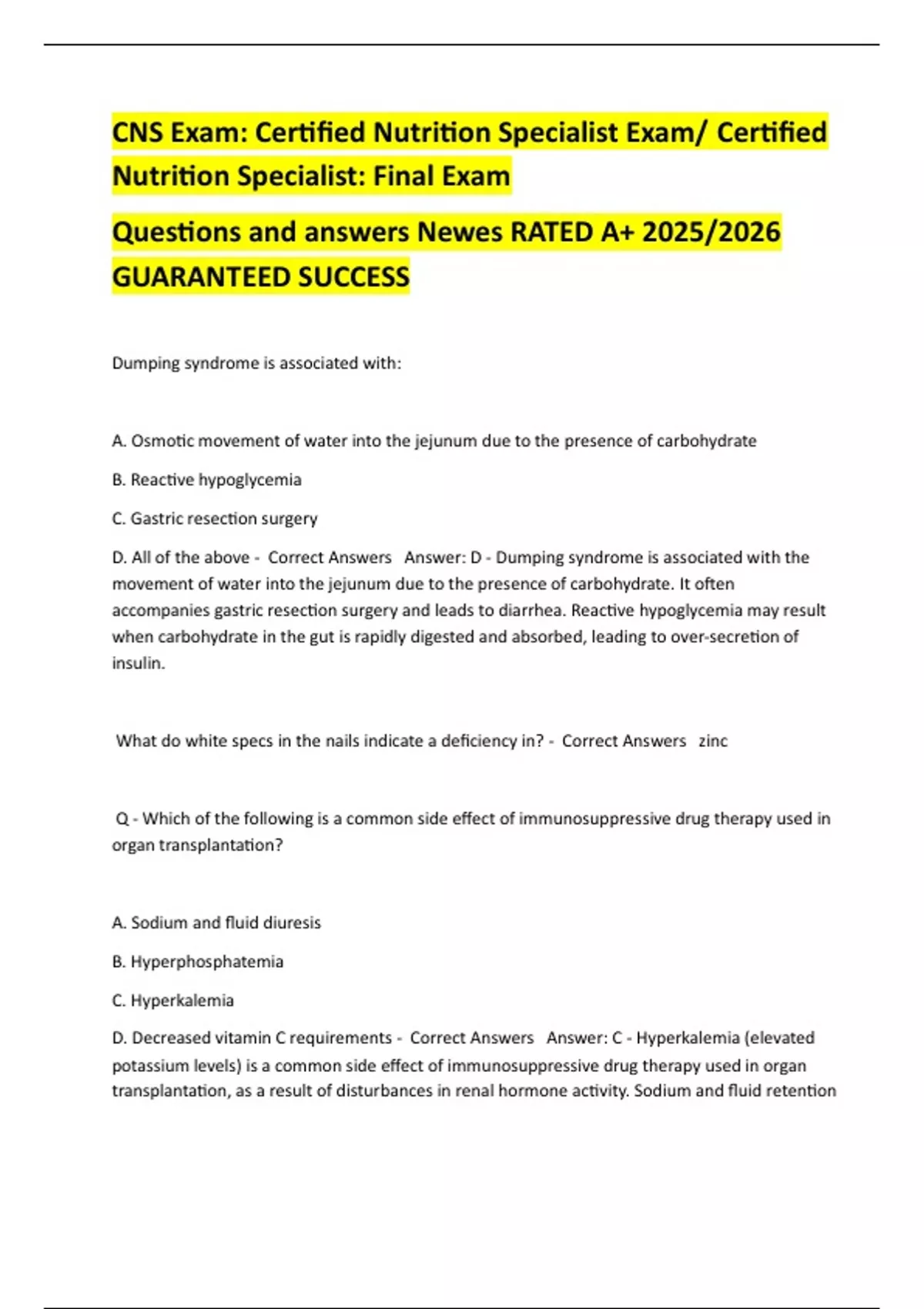 CNS Exam: Certified Nutrition Specialist Exam/ Certified Nutrition Specialist: Final Exam

Questions and answers Newes RATED A+ 2025/2026 GUARANTEED SUCCESS

Dumping syndrome is associated with:

A. Osmotic movement of water into the jejunum due to the presence of carbohydrate

B. Reactive hypoglycemia

C. Gastric resection surgery

D. All of the above - Correct Answers Answer: D - Dumping syndrome is associated with the movement of water into the jejunum due to the presence of carbohydrate. It often accompanies gastric resection surgery and leads to diarrhea. Reactive hypoglycemia may result when carbohydrate in the gut is rapidly digested and absorbed, leading to over-secretion of insulin.

What do white specs in the nails indicate a deficiency in? - Correct Answers zinc

Q - Which of the following is a common side effect of immunosuppressive drug therapy used in organ transplantation?

A. Sodium and fluid diuresis

B. Hyperphosphatemia

C. Hyperkalemia

D. Decreased vitamin C requirements - Correct Answers Answer: C - Hyperkalemia (elevated potassium levels) is a common side effect of immunosuppressive drug therapy used in organ transplantation, as a result of disturbances in renal hormone activity. Sodium and fluid retention